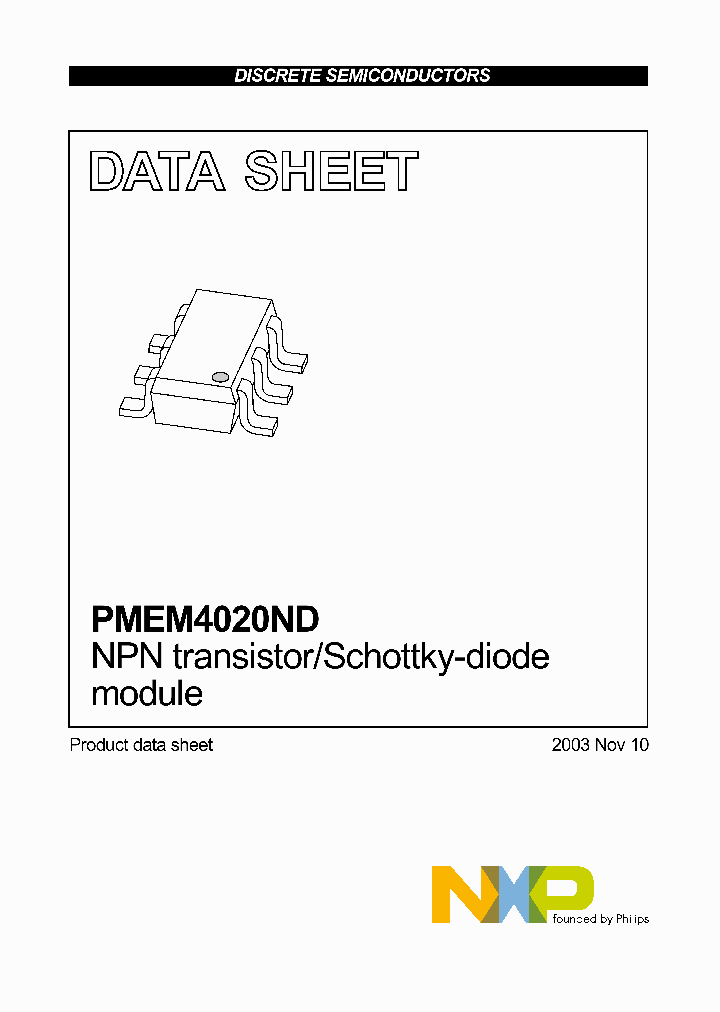 DISCRETE SEMICONDUCTORS

DATA SHEET

PMEM4020ND
NPN transistor/Schottky-diode module

Product data sheet

2003 Nov 10

NXP
founded by Philips